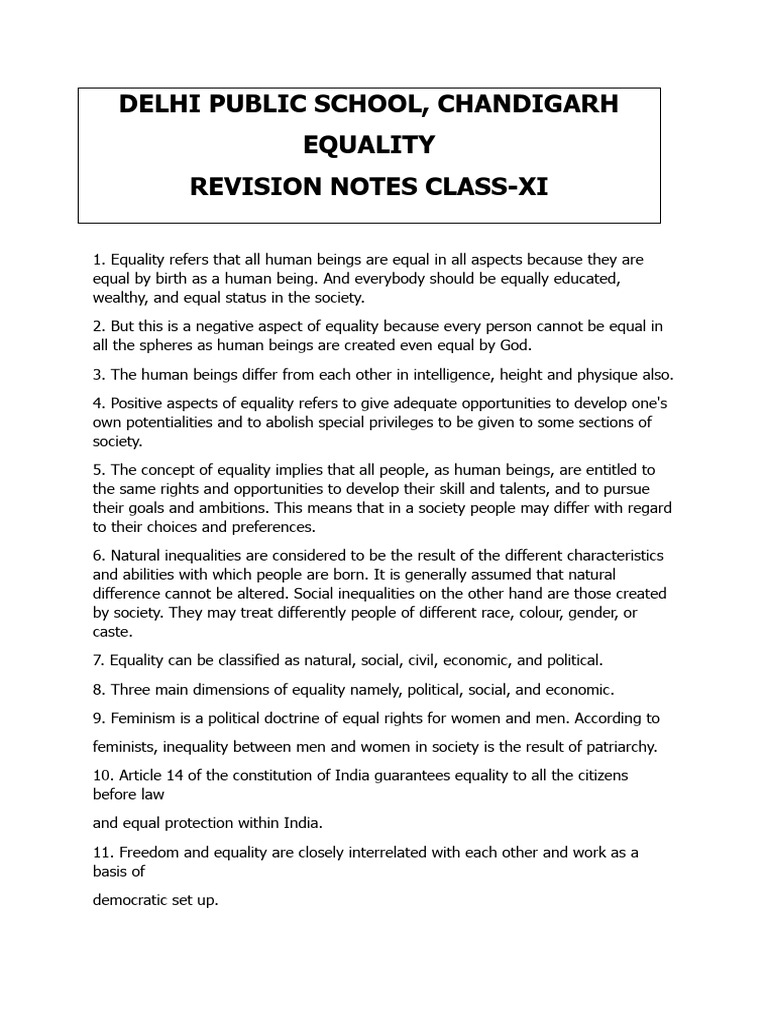 DELHI PUBLIC SCHOOL, CHANDIGARH
EQUALITY
REVISION NOTES CLASS-XI

1. Equality refers that all human beings are equal in all aspects because they are equal by birth as a human being. And everybody should be equally educated, wealthy, and equal status in the society.

2. But this is a negative aspect of equality because every person cannot be equal in all the spheres as human beings are created even equal by God.

3. The human beings differ from each other in intelligence, height and physique also.

4. Positive aspects of equality refers to give adequate opportunities to develop one's own potentialities and to abolish special privileges to be given to some sections of society.

5. The concept of equality implies that all people, as human beings, are entitled to the same rights and opportunities to develop their skill and talents, and to pursue their goals and ambitions. This means that in a society people may differ with regard to their choices and preferences.

6. Natural inequalities are considered to be the result of the different characteristics and abilities with which people are born. It is generally assumed that natural difference cannot be altered. Social inequalities on the other hand are those created by society. They may treat differently people of different race, colour, gender, or caste.

7. Equality can be classified as natural, social, civil, economic, and political.

8. Three main dimensions of equality namely, political, social, and economic.

9. Feminism is a political doctrine of equal rights for women and men. According to

feminists, inequality between men and women in society is the result of patriarchy.

10. Article 14 of the constitution of India guarantees equality to all the citizens before law

and equal protection within India.

11. Freedom and equality are closely interrelated with each other and work as a basis of

democratic set up.